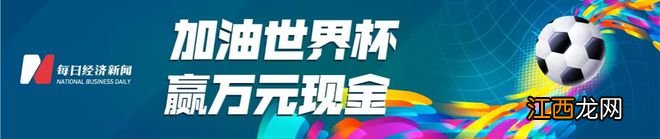 每日经济新闻
NATIONAL BUSINESS DAILY

加油世界杯
赢万元现金

江西龙网